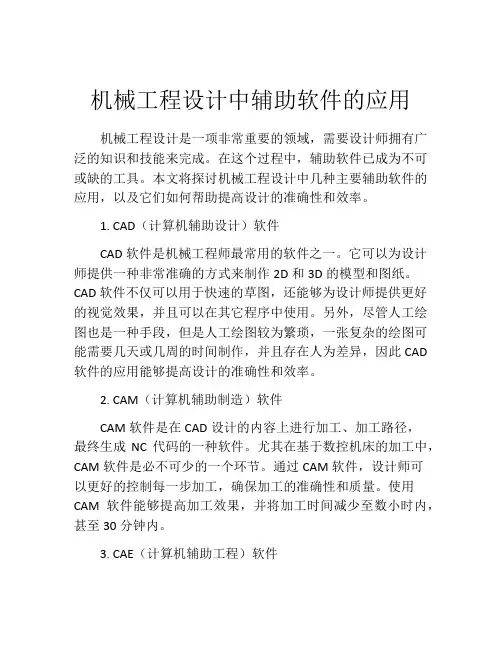 机械工程设计中辅助软件的应用

机械工程设计是一项非常重要的领域，需要设计师拥有广泛的知识和技能来完成。在这个过程中，辅助软件已成为不可或缺的工具。本文将探讨机械工程设计中几种主要辅助软件的应用，以及它们如何帮助提高设计的准确性和效率。

1. CAD（计算机辅助设计）软件

CAD 软件是机械工程师最常用的软件之一。它可以为设计师提供一种非常准确的方式来制作 2D 和 3D 的模型和图纸。CAD 软件不仅可以用于快速的草图，还能够为设计师提供更好的视觉效果，并且可以在其它程序中使用。另外，尽管人工绘图也是一种手段，但是人工绘图较为繁琐，一张复杂的绘图可能需要几天或几周的时间制作，并且存在人为差异，因此 CAD 软件的应用能够提高设计的准确性和效率。

2. CAM（计算机辅助制造）软件

CAM 软件是在 CAD 设计的内容上进行加工、加工路径，最终生成 NC 代码的一种软件。尤其在基于数控机床的加工中，CAM 软件是必不可少的一个环节。通过 CAM 软件，设计师可以更好的控制每一步加工，确保加工的准确性和质量。使用 CAM 软件能够提高加工效果，并将加工时间减少至数小时内，甚至 30 分钟内。

3. CAE（计算机辅助工程）软件